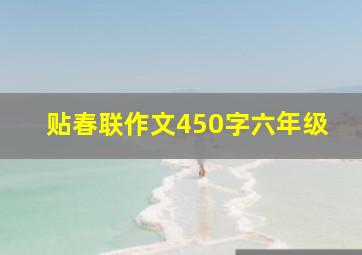 贴春联作文450字六年级